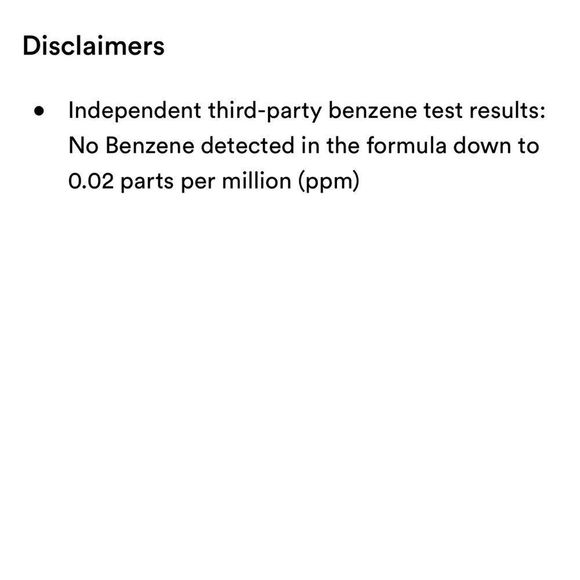 Disclaimers

• Independent third-party benzene test results: No Benzene detected in the formula down to 0.02 parts per million (ppm)